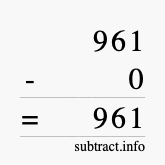 961
- 0
= 961
subtract.info